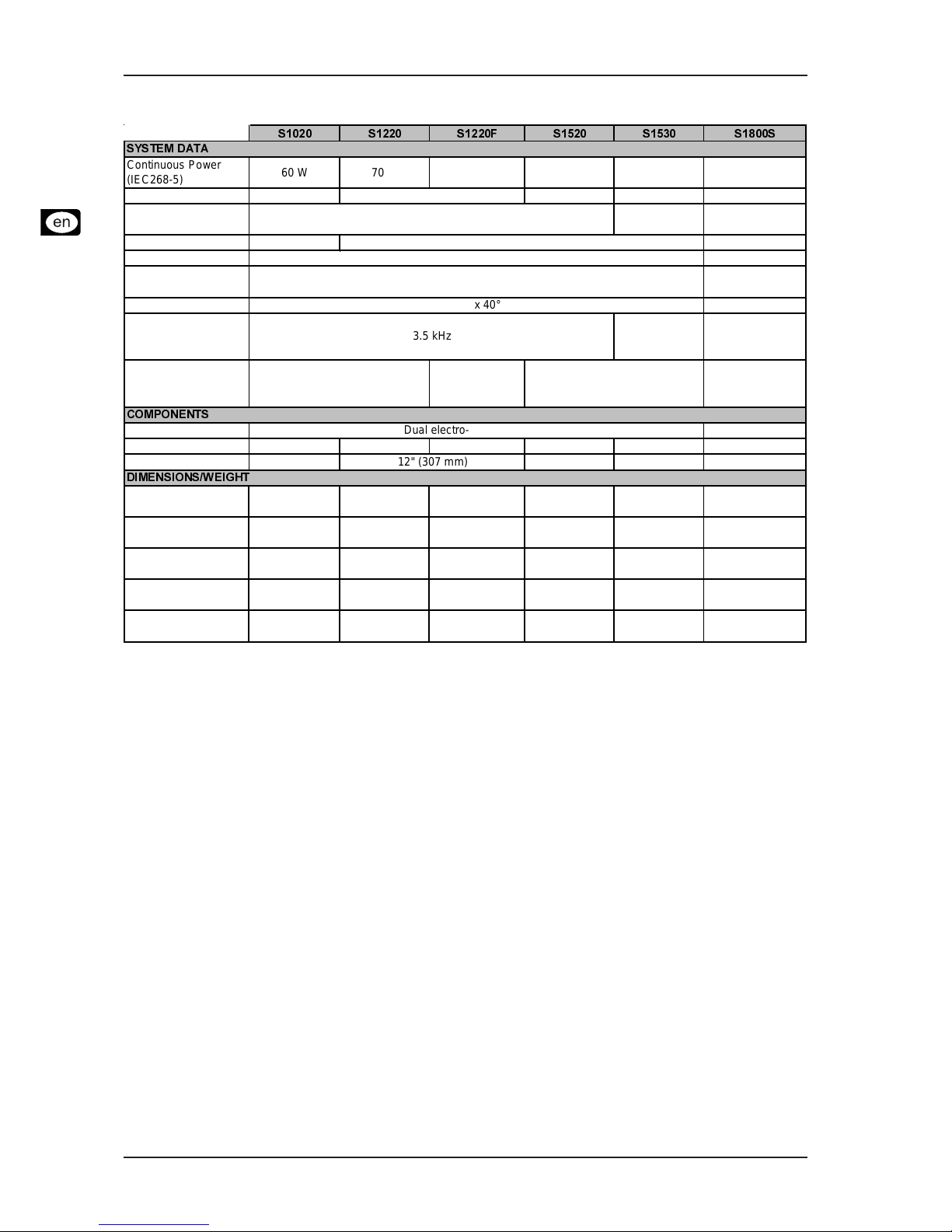 en

| | S1020 | S1220 | S1220F | S1520 | S1530 | S1800S |
|---|---|---|---|---|---|---|
| SYSTEM DATA | | | | | | |
| Continuous Power (IEC268-5) | 60 W | 70 | | | | |
| | | | | | | |
| | | | | | | |
| | | | | | | |
| | | | | | | |
| | | | | | | |
| | x 40° | | | | | |
| | 3.5 kHz | | | | | |
| | | | | | | |
| COMPONENTS | | | | | | |
| | Dual electro- | | | | | |
| | | | | | | |
| | | 12" (307 mm) | | | | |
| DIMENSIONS/WEIGHT | | | | | | |
| | | | | | | |
| | | | | | | |
| | | | | | | |
| | | | | | | |
| | | | | | | |